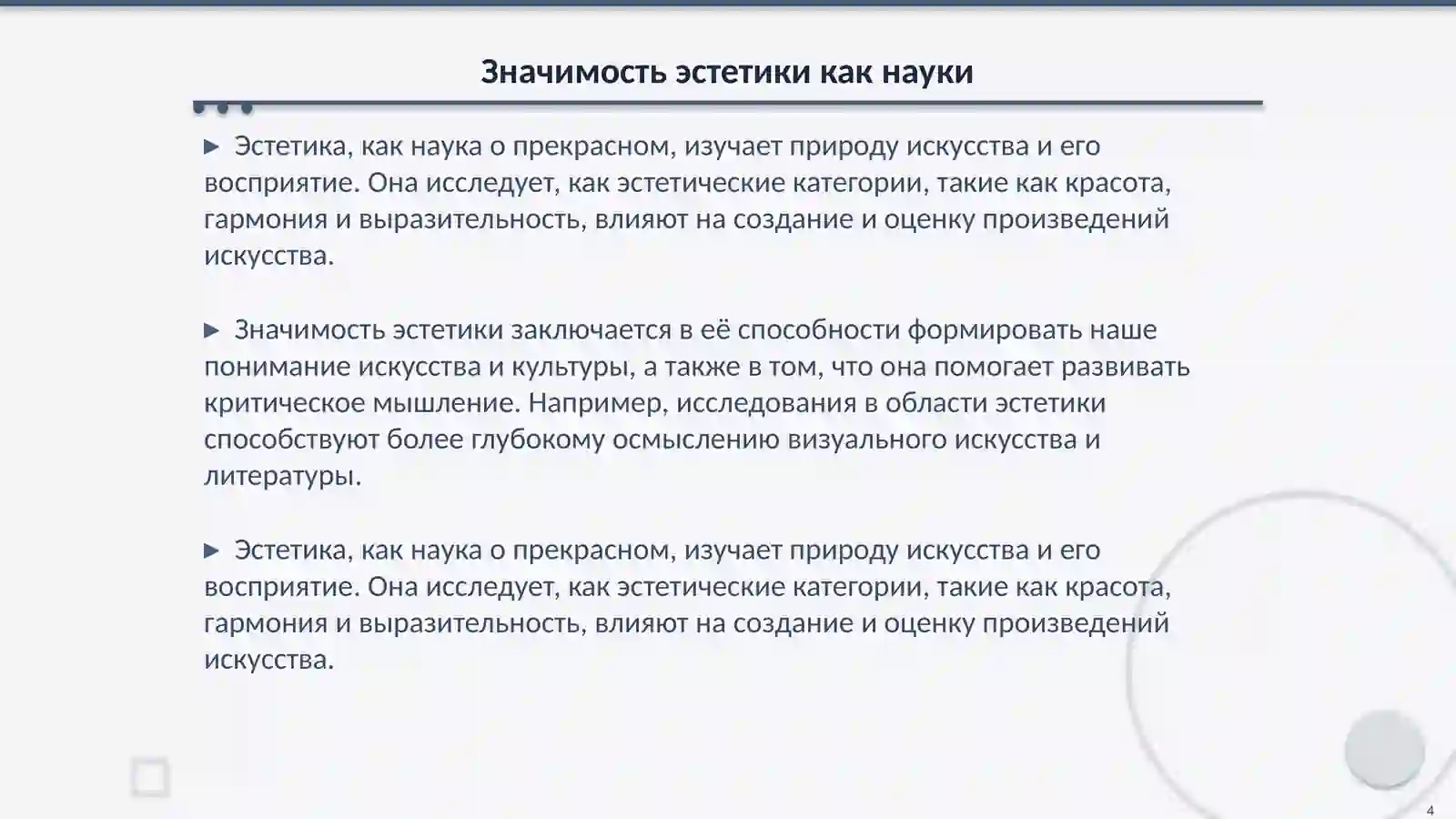 Значимость эстетики как науки

▶ Эстетика, как наука о прекрасном, изучает природу искусства и его восприятие. Она исследует, как эстетические категории, такие как красота, гармония и выразительность, влияют на создание и оценку произведений искусства.

▶ Значимость эстетики заключается в её способности формировать наше понимание искусства и культуры, а также в том, что она помогает развивать критическое мышление. Например, исследования в области эстетики способствуют более глубокому осмыслению визуального искусства и литературы.

▶ Эстетика, как наука о прекрасном, изучает природу искусства и его восприятие. Она исследует, как эстетические категории, такие как красота, гармония и выразительность, влияют на создание и оценку произведений искусства.

4